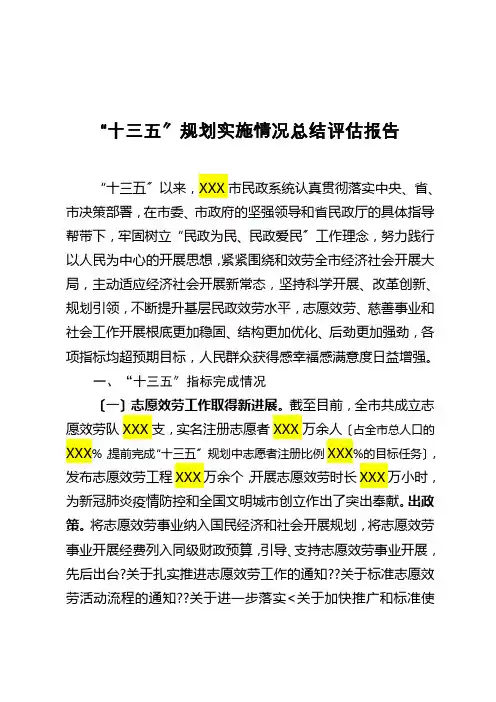 “十三五”规划实施情况总结评估报告

“十三五”以来，XXX市民政系统认真贯彻落实中央、省、市决策部署，在市委、市政府的坚强领导和省民政厅的具体指导帮带下，牢固树立“民政为民、民政爱民”工作理念，努力践行以人民为中心的开展思想，紧紧围绕和效劳全市经济社会开展大局，主动适应经济社会开展新常态，坚持科学开展、改革创新、规划引领，不断提升基层民政效劳水平，志愿效劳、慈善事业和社会工作开展根底更加稳固、结构更加优化、后劲更加强劲，各项指标均超预期目标，人民群众获得感幸福感满意度日益增强。

一、“十三五”指标完成情况

〔一〕志愿效劳工作取得新进展。截至目前，全市共成立志愿效劳队XXX支，实名注册志愿者XXX万余人〔占全市总人口的XXX%，提前完成“十三五”规划中志愿者注册比例XXX%的目标任务〕，发布志愿效劳工程XXX万余个，开展志愿效劳时长XXX万小时，为新冠肺炎疫情防控和全国文明城市创立作出了突出奉献。出政策。将志愿效劳事业纳入国民经济和社会开展规划，将志愿效劳事业开展经费列入同级财政预算，引导、支持志愿效劳事业开展，先后出台?关于扎实推进志愿效劳工作的通知??关于标准志愿效劳活动流程的通知??关于进一步落实<关于加快推广和标准使